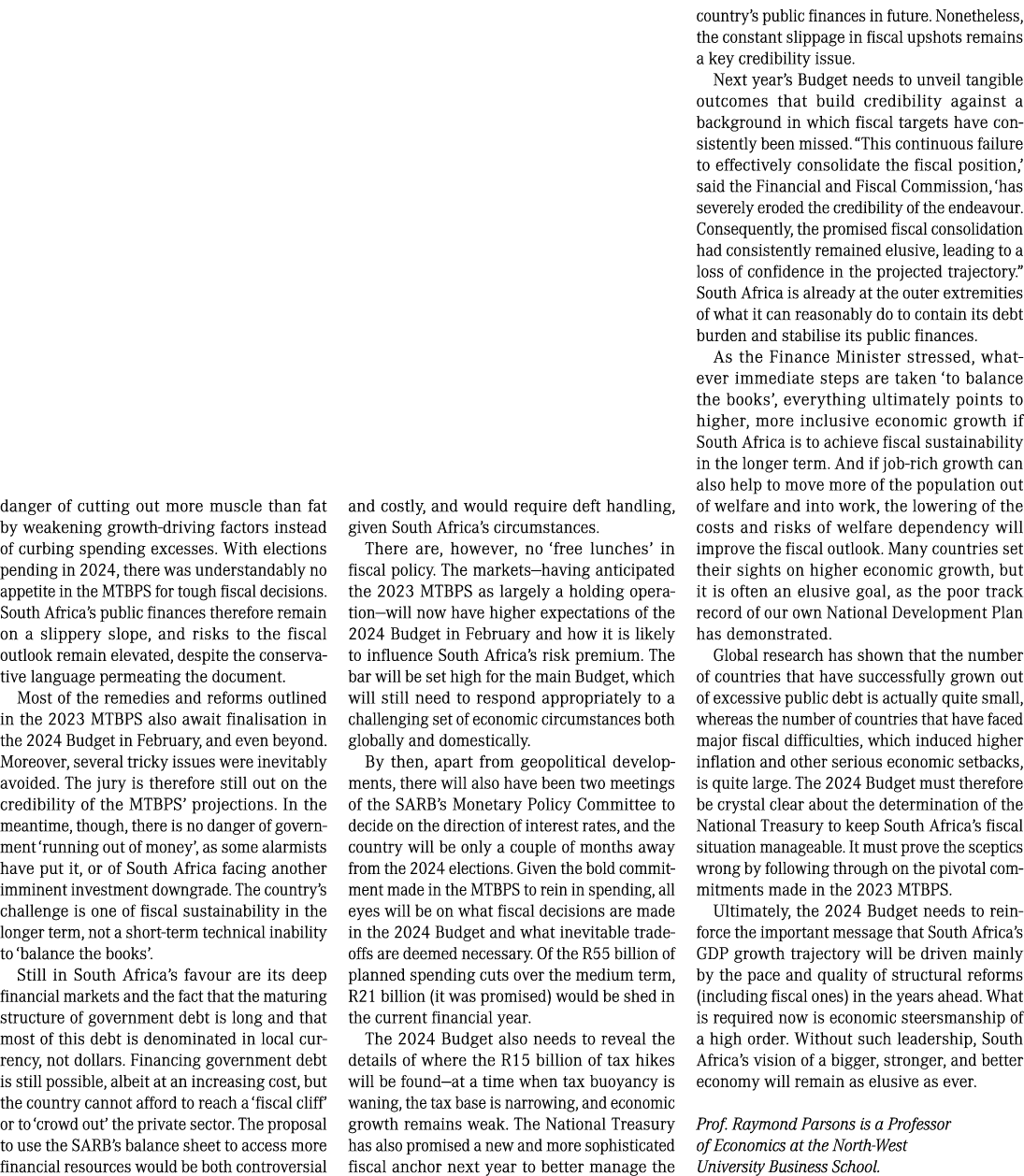 danger of cutting out more muscle than fat by weakening growth-driving factors instead of curbing spending excesses. With elections pending in 2024, there was understandably no appetite in the MTBPS for tough fiscal decisions. South Africa's public finances therefore remain on a slippery slope, and risks to the fiscal outlook remain elevated, despite the conservative language permeating the document.

Most of the remedies and reforms outlined in the 2023 MTBPS also await finalisation in the 2024 Budget in February, and even beyond. Moreover, several tricky issues were inevitably avoided. The jury is therefore still out on the credibility of the MTBPS' projections. In the meantime, though, there is no danger of government 'running out of money', as some alarmists have put it, or of South Africa facing another imminent investment downgrade. The country's challenge is one of fiscal sustainability in the longer term, not a short-term technical inability to 'balance the books'.

Still in South Africa's favour are its deep financial markets and the fact that the maturing structure of government debt is long and that most of this debt is denominated in local currency, not dollars. Financing government debt is still possible, albeit at an increasing cost, but the country cannot afford to reach a 'fiscal cliff' or to 'crowd out' the private sector. The proposal to use the SARB's balance sheet to access more financial resources would be both controversial and costly, and would require deft handling, given South Africa's circumstances.

There are, however, no 'free lunches' in fiscal policy. The markets—having anticipated the 2023 MTBPS as largely a holding operation—will now have higher expectations of the 2024 Budget in February and how it is likely to influence South Africa's risk premium. The bar will be set high for the main Budget, which will still need to respond appropriately to a challenging set of economic circumstances both globally and domestically.

By then, apart from geopolitical developments, there will also have been two meetings of the SARB's Monetary Policy Committee to decide on the direction of interest rates, and the country will be only a couple of months away from the 2024 elections. Given the bold commitment made in the MTBPS to rein in spending, all eyes will be on what fiscal decisions are made in the 2024 Budget and what inevitable trade-offs are deemed necessary. Of the R55 billion of planned spending cuts over the medium term, R21 billion (it was promised) would be shed in the current financial year.

The 2024 Budget also needs to reveal the details of where the R15 billion of tax hikes will be found—at a time when tax buoyancy is waning, the tax base is narrowing, and economic growth remains weak. The National Treasury has also promised a new and more sophisticated fiscal anchor next year to better manage the country's public finances in future. Nonetheless, the constant slippage in fiscal upshots remains a key credibility issue.

Next year's Budget needs to unveil tangible outcomes that build credibility against a background in which fiscal targets have consistently been missed. "This continuous failure to effectively consolidate the fiscal position,' said the Financial and Fiscal Commission, 'has severely eroded the credibility of the endeavour. Consequently, the promised fiscal consolidation had consistently remained elusive, leading to a loss of confidence in the projected trajectory." South Africa is already at the outer extremities of what it can reasonably do to contain its debt burden and stabilise its public finances.

As the Finance Minister stressed, whatever immediate steps are taken 'to balance the books', everything ultimately points to higher, more inclusive economic growth if South Africa is to achieve fiscal sustainability in the longer term. And if job-rich growth can also help to move more of the population out of welfare and into work, the lowering of the costs and risks of welfare dependency will improve the fiscal outlook. Many countries set their sights on higher economic growth, but it is often an elusive goal, as the poor track record of our own National Development Plan has demonstrated.

Global research has shown that the number of countries that have successfully grown out of excessive public debt is actually quite small, whereas the number of countries that have faced major fiscal difficulties, which induced higher inflation and other serious economic setbacks, is quite large. The 2024 Budget must therefore be crystal clear about the determination of the National Treasury to keep South Africa's fiscal situation manageable. It must prove the sceptics wrong by following through on the pivotal commitments made in the 2023 MTBPS.

Ultimately, the 2024 Budget needs to reinforce the important message that South Africa's GDP growth trajectory will be driven mainly by the pace and quality of structural reforms (including fiscal ones) in the years ahead. What is required now is economic steersmanship of a high order. Without such leadership, South Africa's vision of a bigger, stronger, and better economy will remain as elusive as ever.

Prof. Raymond Parsons is a Professor of Economics at the North-West University Business School.